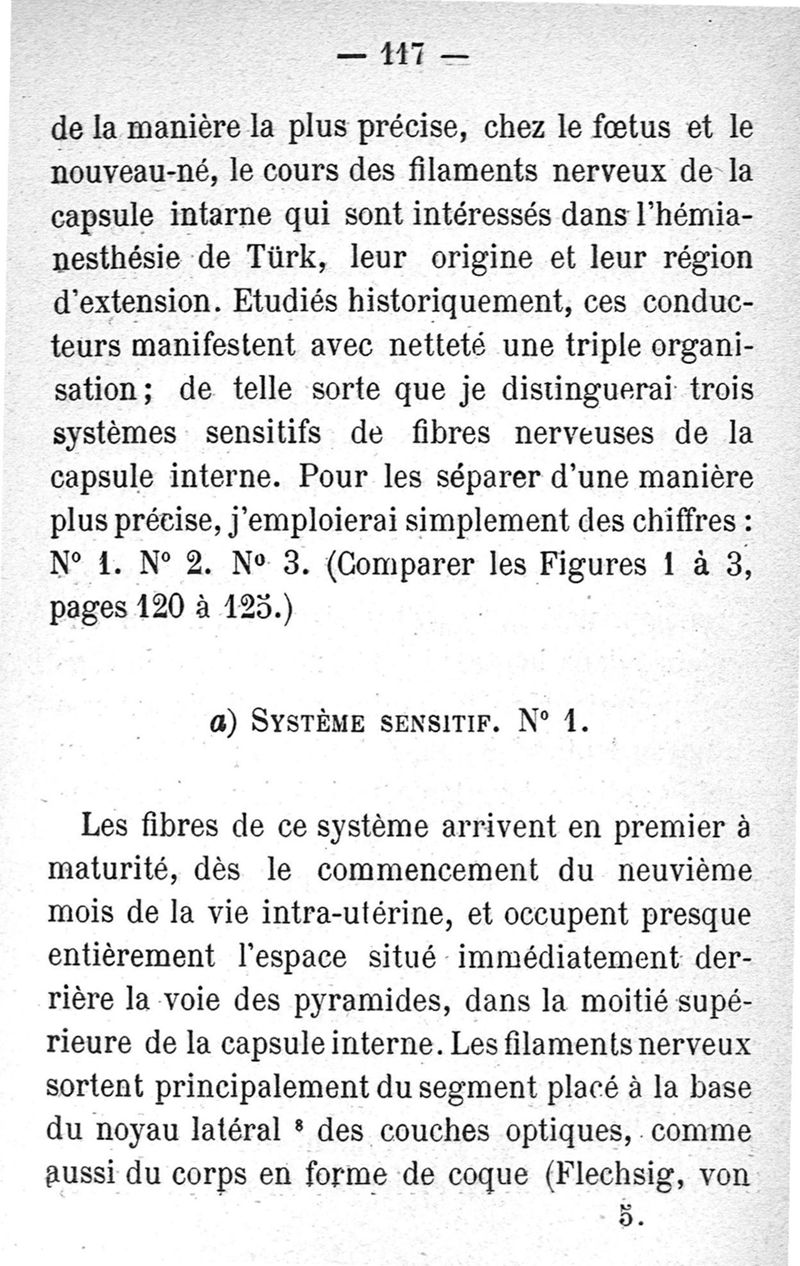 — 117 —

de la manière la plus précise, chez le fœtus et le nouveau-né, le cours des filaments nerveux de la capsule intarne qui sont intéressés dans l'hémianesthésie de Türk, leur origine et leur région d'extension. Etudiés historiquement, ces conducteurs manifestent avec netteté une triple organisation; de telle sorte que je distinguerai trois systèmes sensitifs de fibres nerveuses de la capsule interne. Pour les séparer d'une manière plus précise, j'emploierai simplement des chiffres : N° 1. N° 2. N° 3. (Comparer les Figures 1 à 3, pages 120 à 125.)

a) Système sensitif. N° 1.

Les fibres de ce système arrivent en premier à maturité, dès le commencement du neuvième mois de la vie intra-utérine, et occupent presque entièrement l'espace situé immédiatement derrière la voie des pyramides, dans la moitié supérieure de la capsule interne. Les filaments nerveux sortent principalement du segment placé à la base du noyau latéral $^8$ des couches optiques, comme aussi du corps en forme de coque (Flechsig, von

5.